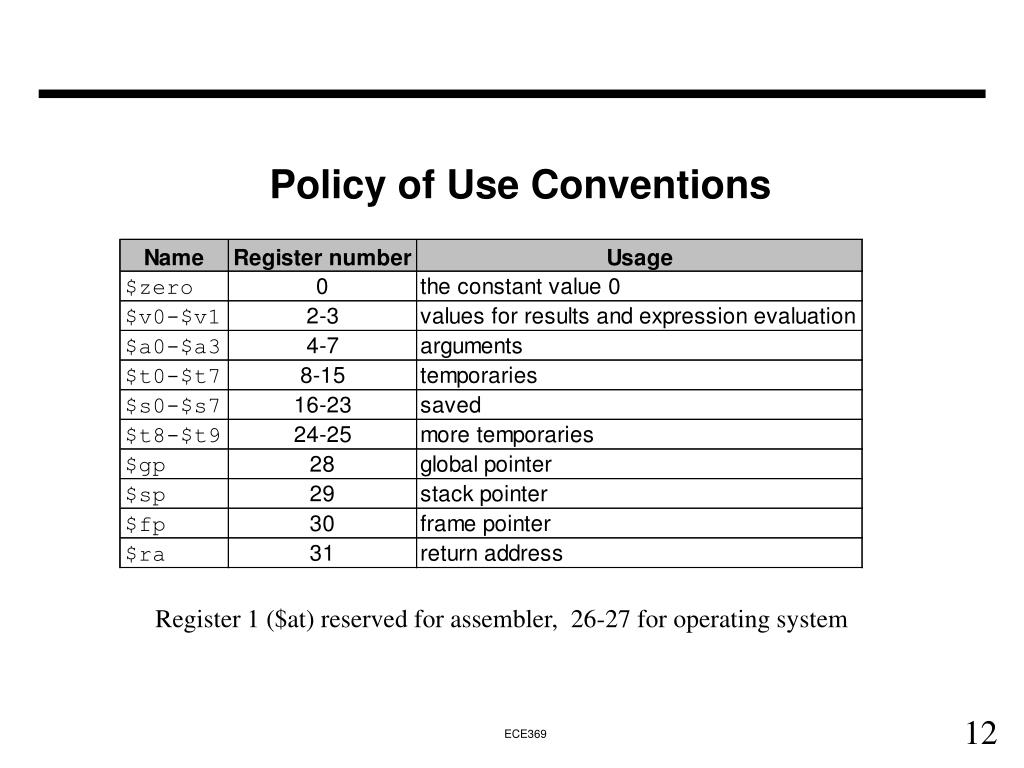 Policy of Use Conventions

| Name | Register number | Usage |
|---|---|---|
| \$zero | 0 | the constant value 0 |
| \$v0-\$v1 | 2-3 | values for results and expression evaluation |
| \$a0-\$a3 | 4-7 | arguments |
| \$t0-\$t7 | 8-15 | temporaries |
| \$s0-\$s7 | 16-23 | saved |
| \$t8-\$t9 | 24-25 | more temporaries |
| \$gp | 28 | global pointer |
| \$sp | 29 | stack pointer |
| \$fp | 30 | frame pointer |
| \$ra | 31 | return address |

Register 1 (\$at) reserved for assembler, 26-27 for operating system

ECE369

12